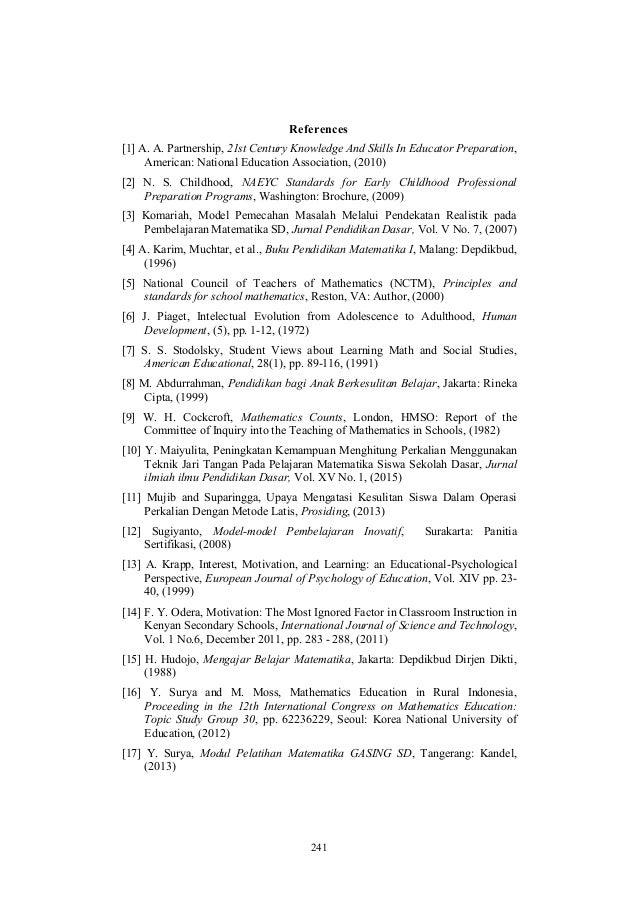 References

[1] A. A. Partnership, 21st Century Knowledge And Skills In Educator Preparation, American: National Education Association, (2010)

[2] N. S. Childhood, NAEYC Standards for Early Childhood Professional Preparation Programs, Washington: Brochure, (2009)

[3] Komariah, Model Pemecahan Masalah Melalui Pendekatan Realistik pada Pembelajaran Matematika SD, Jurnal Pendidikan Dasar, Vol. V No. 7, (2007)

[4] A. Karim, Muchtar, et al., Buku Pendidikan Matematika I, Malang: Depdikbud, (1996)

[5] National Council of Teachers of Mathematics (NCTM), Principles and standards for school mathematics, Reston, VA: Author, (2000)

[6] J. Piaget, Intelectual Evolution from Adolescence to Adulthood, Human Development, (5), pp. 1-12, (1972)

[7] S. S. Stodolsky, Student Views about Learning Math and Social Studies, American Educational, 28(1), pp. 89-116, (1991)

[8] M. Abdurrahman, Pendidikan bagi Anak Berkesulitan Belajar, Jakarta: Rineka Cipta, (1999)

[9] W. H. Cockcroft, Mathematics Counts, London, HMSO: Report of the Committee of Inquiry into the Teaching of Mathematics in Schools, (1982)

[10] Y. Maiyulita, Peningkatan Kemampuan Menghitung Perkalian Menggunakan Teknik Jari Tangan Pada Pelajaran Matematika Siswa Sekolah Dasar, Jurnal ilmiah ilmu Pendidikan Dasar, Vol. XV No. 1, (2015)

[11] Mujib and Suparingga, Upaya Mengatasi Kesulitan Siswa Dalam Operasi Perkalian Dengan Metode Latis, Prosiding, (2013)

[12] Sugiyanto, Model-model Pembelajaran Inovatif, Surakarta: Panitia Sertifikasi, (2008)

[13] A. Krapp, Interest, Motivation, and Learning: an Educational-Psychological Perspective, European Journal of Psychology of Education, Vol. XIV pp. 23-40, (1999)

[14] F. Y. Odera, Motivation: The Most Ignored Factor in Classroom Instruction in Kenyan Secondary Schools, International Journal of Science and Technology, Vol. 1 No.6, December 2011, pp. 283 - 288, (2011)

[15] H. Hudojo, Mengajar Belajar Matematika, Jakarta: Depdikbud Dirjen Dikti, (1988)

[16] Y. Surya and M. Moss, Mathematics Education in Rural Indonesia, Proceeding in the 12th International Congress on Mathematics Education: Topic Study Group 30, pp. 62236229, Seoul: Korea National University of Education, (2012)

[17] Y. Surya, Modul Pelatihan Matematika GASING SD, Tangerang: Kandel, (2013)

241